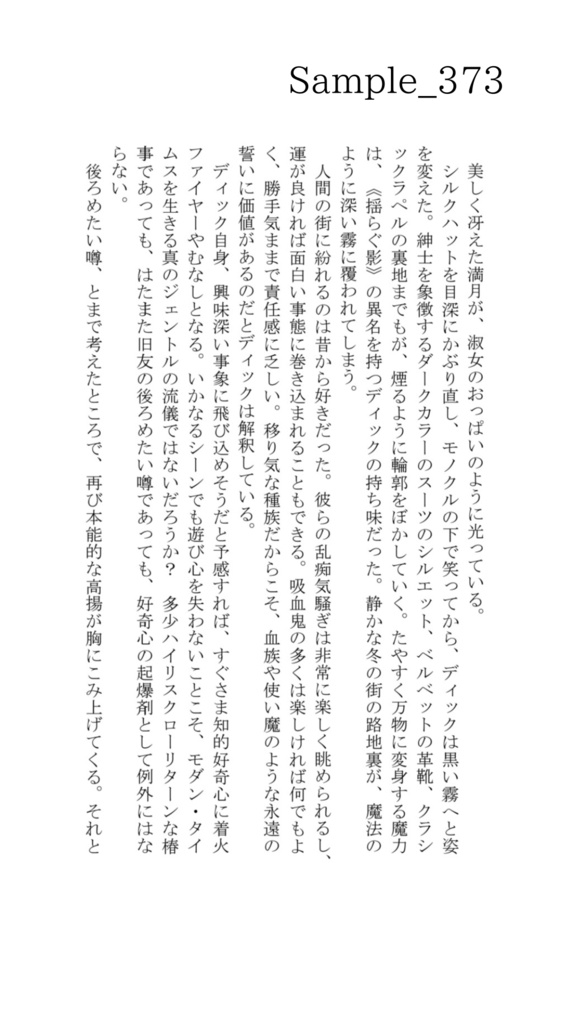 Sample_373

美しく冴えた満月が、淑女のおっぱいのように光っている。

シルクハットを目深にかぶり直し、モノクルの下で笑ってから、ディックは黒い霧へと姿を変えた。紳士を象徴するダークカラーのスーツのシルエット、ベルベットの革靴、クラシックラペルの裏地までもが、煙るように輪郭をぼかしていく。たやすく万物に変身する魔力は、《揺らぐ影》の異名を持つディックの持ち味だった。静かな冬の街の路地裏が、魔法のように深い霧に覆われてしまう。

人間の街に紛れるのは昔から好きだった。彼らの乱痴気騒ぎは非常に楽しく眺められるし、運が良ければ面白い事態に巻き込まれることもできる。吸血鬼の多くは楽しければ何でもよく、勝手気ままで責任感に乏しい。移り気な種族だからこそ、血族や使い魔のような永遠の誓いに価値があるのだとディックは解釈している。

ディック自身、興味深い事象に飛び込めそうだと予感すれば、すぐさま知的好奇心に着火ファイヤーやむなしとなる。いかなるシーンでも遊び心を失わないことこそ、モダン・タイムスを生きる真のジェントルの流儀ではないだろうか？　多少ハイリスクローリターンな椿事であっても、はたまた旧友の後ろめたい噂であっても、好奇心の起爆剤として例外にはならない。

後ろめたい噂、とまで考えたところで、再び本能的な高揚が胸にこみ上げてくる。それと